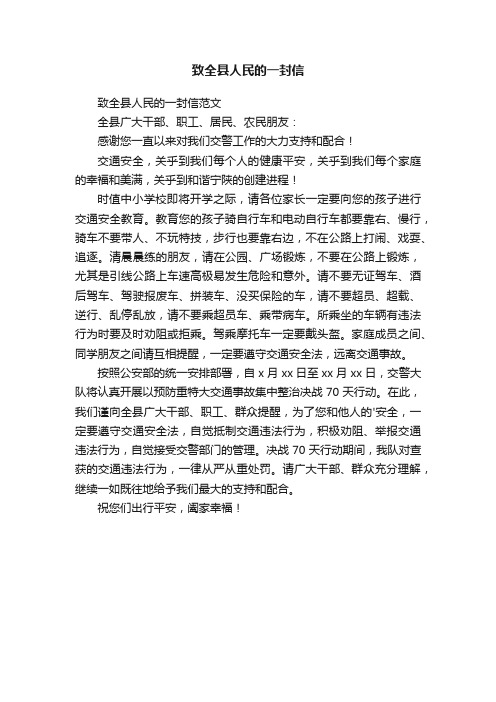 致全县人民的一封信

致全县人民的一封信范文

全县广大干部、职工、居民、农民朋友：

感谢您一直以来对我们交警工作的大力支持和配合！

交通安全，关乎到我们每个人的健康平安，关乎到我们每个家庭的幸福和美满，关乎到和谐宁陕的创建进程！

时值中小学校即将开学之际，请各位家长一定要向您的孩子进行交通安全教育。教育您的孩子骑自行车和电动自行车都要靠右、慢行，骑车不要带人、不玩特技，步行也要靠右边，不在公路上打闹、戏耍、追逐。清晨晨练的朋友，请在公园、广场锻炼，不要在公路上锻炼，尤其是引线公路上车速高极易发生危险和意外。请不要无证驾车、酒后驾车、驾驶报废车、拼装车、没买保险的车，请不要超员、超载、逆行、乱停乱放，请不要乘超员车、乘带病车。所乘坐的车辆有违法行为时要及时劝阻或拒乘。驾乘摩托车一定要戴头盔。家庭成员之间、同学朋友之间请互相提醒，一定要遵守交通安全法，远离交通事故。

按照公安部的统一安排部署，自 x 月 xx 日至 xx 月 xx 日，交警大队将认真开展以预防重特大交通事故集中整治决战 70 天行动。在此，我们谨向全县广大干部、职工、群众提醒，为了您和他人的'安全，一定要遵守交通安全法，自觉抵制交通违法行为，积极劝阻、举报交通违法行为，自觉接受交警部门的管理。决战 70 天行动期间，我队对查获的交通违法行为，一律从严从重处罚。请广大干部、群众充分理解，继续一如既往地给予我们最大的支持和配合。

祝您们出行平安，阖家幸福！